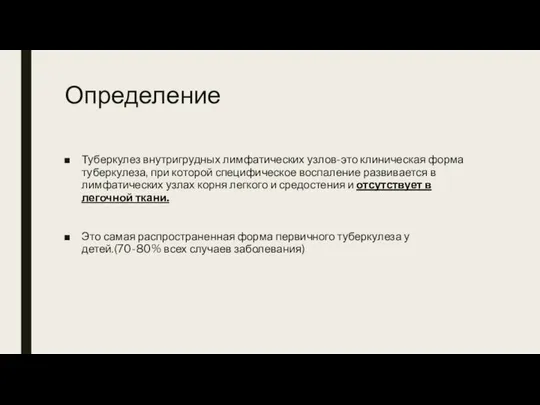 Определение

■ Туберкулез внутригрудных лимфатических узлов-это клиническая форма туберкулеза, при которой специфическое воспаление развивается в лимфатических узлах корня легкого и средостения и отсутствует в легочной ткани.

■ Это самая распространенная форма первичного туберкулеза у детей.(70-80% всех случаев заболевания)